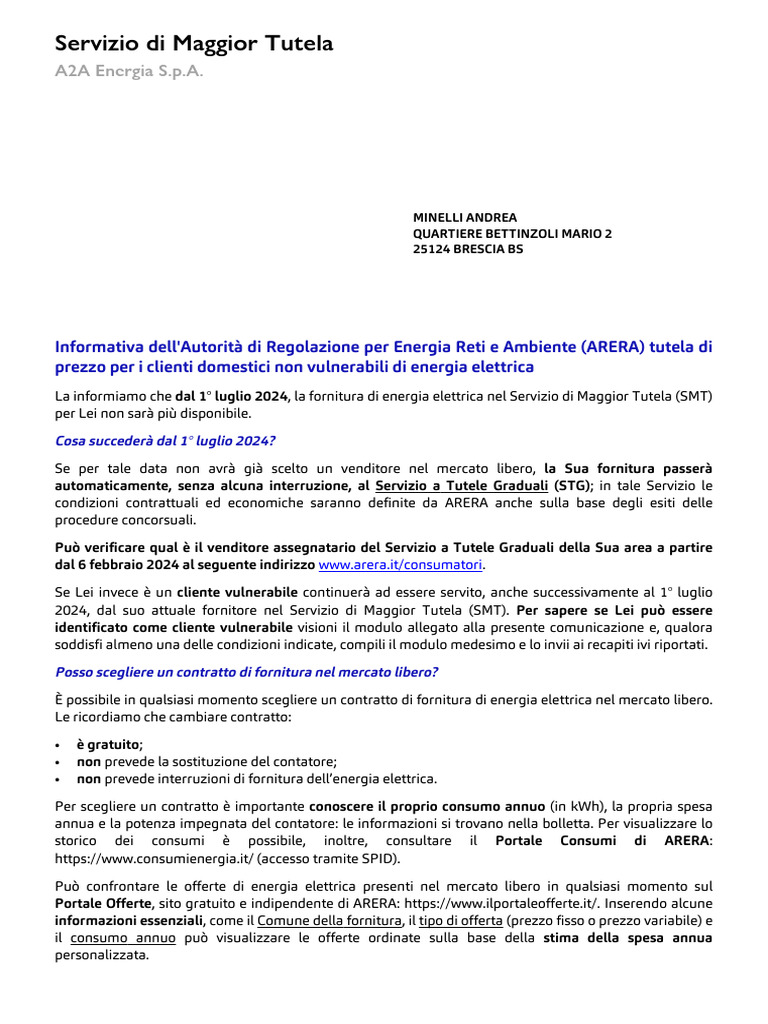 Servizio di Maggior Tutela
A2A Energia S.p.A.

MINELLI ANDREA
QUARTIERE BETTINZOLI MARIO 2
25124 BRESCIA BS

Informativa dell'Autorità di Regolazione per Energia Reti e Ambiente (ARERA) tutela di prezzo per i clienti domestici non vulnerabili di energia elettrica

La informiamo che dal 1° luglio 2024, la fornitura di energia elettrica nel Servizio di Maggior Tutela (SMT) per Lei non sarà più disponibile.

Cosa succederà dal 1° luglio 2024?

Se per tale data non avrà già scelto un venditore nel mercato libero, la Sua fornitura passerà automaticamente, senza alcuna interruzione, al Servizio a Tutele Graduali (STG); in tale Servizio le condizioni contrattuali ed economiche saranno definite da ARERA anche sulla base degli esiti delle procedure concorsuali.

Può verificare qual è il venditore assegnatario del Servizio a Tutele Graduali della Sua area a partire dal 6 febbraio 2024 al seguente indirizzo www.arera.it/consumatori.

Se Lei invece è un cliente vulnerabile continuerà ad essere servito, anche successivamente al 1° luglio 2024, dal suo attuale fornitore nel Servizio di Maggior Tutela (SMT). Per sapere se Lei può essere identificato come cliente vulnerabile visioni il modulo allegato alla presente comunicazione e, qualora soddisfi almeno una delle condizioni indicate, compili il modulo medesimo e lo invii ai recapiti ivi riportati.

Posso scegliere un contratto di fornitura nel mercato libero?

È possibile in qualsiasi momento scegliere un contratto di fornitura di energia elettrica nel mercato libero. Le ricordiamo che cambiare contratto:

• è gratuito;
• non prevede la sostituzione del contatore;
• non prevede interruzioni di fornitura dell'energia elettrica.

Per scegliere un contratto è importante conoscere il proprio consumo annuo (in kWh), la propria spesa annua e la potenza impegnata del contatore: le informazioni si trovano nella bolletta. Per visualizzare lo storico dei consumi è possibile, inoltre, consultare il Portale Consumi di ARERA: https://www.consumienergia.it/ (accesso tramite SPID).

Può confrontare le offerte di energia elettrica presenti nel mercato libero in qualsiasi momento sul Portale Offerte, sito gratuito e indipendente di ARERA: https://www.ilportaleofferte.it/. Inserendo alcune informazioni essenziali, come il Comune della fornitura, il tipo di offerta (prezzo fisso o prezzo variabile) e il consumo annuo può visualizzare le offerte ordinate sulla base della stima della spesa annua personalizzata.